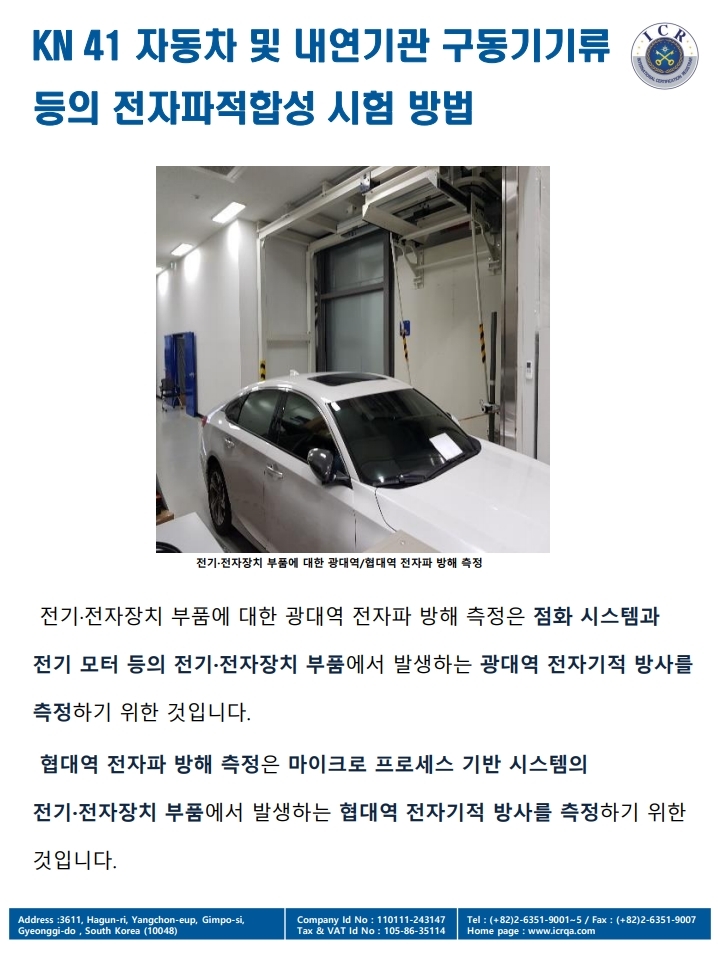 KN 41 자동차 및 내연기관 구동기기류 등의 전자파적합성 시험 방법

ICR

전기·전자장치 부품에 대한 광대역/협대역 전자파 방해 측정

전기·전자장치 부품에 대한 광대역 전자파 방해 측정은 점화 시스템과 전기 모터 등의 전기·전자장치 부품에서 발생하는 광대역 전자기적 방사를 측정하기 위한 것입니다.

협대역 전자파 방해 측정은 마이크로 프로세스 기반 시스템의 전기·전자장치 부품에서 발생하는 협대역 전자기적 방사를 측정하기 위한 것입니다.

Address :3611, Hagun-ri, Yangchon-eup, Gimpo-si, Gyeonggi-do , South Korea (10048)

Company Id No : 110111-243147
Tax & VAT Id No : 105-86-35114

Tel : (+82)2-6351-9001~5 / Fax : (+82)2-6351-9007
Home page : www.icrqa.com